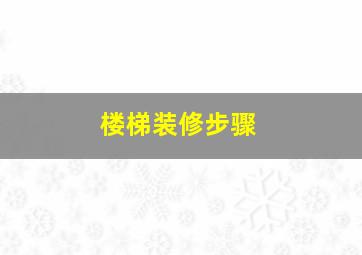 楼梯装修步骤